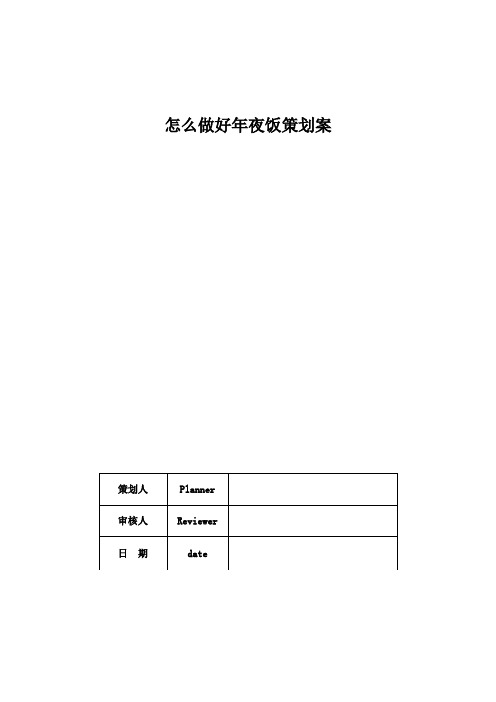 怎么做好年夜饭策划案

| 策划人 | Planner | |
|---|---|---|
| 审核人 | Reviewer | |
| 日　期 | date | |